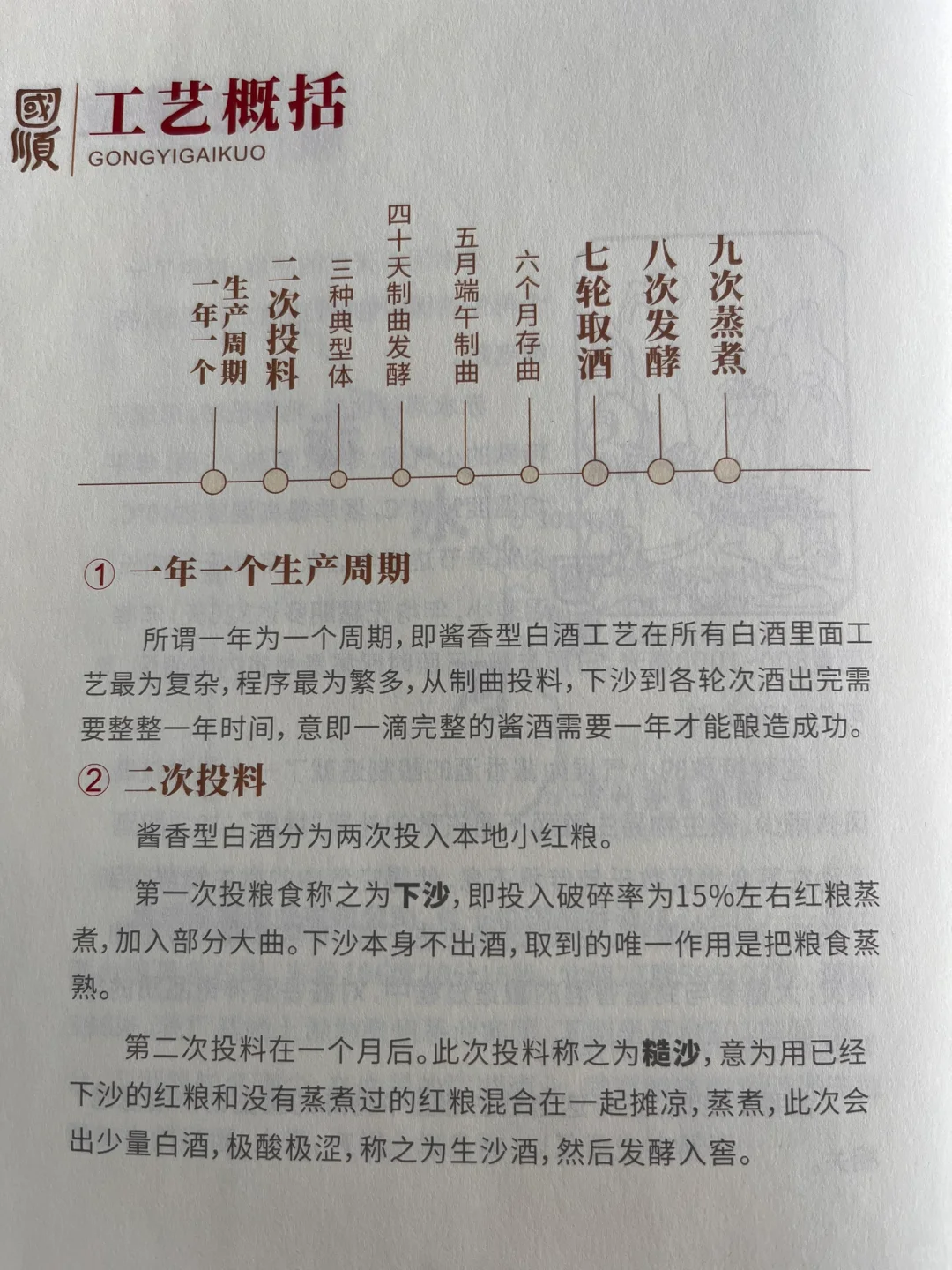 國順 工艺概括
GONGYIGAIKUO

一年一个生产周期
二次投料
三种典型体
四十天制曲发酵
五月端午制曲
六个月存曲
七轮取酒
八次发酵
九次蒸煮

① 一年一个生产周期

所谓一年为一个周期，即酱香型白酒工艺在所有白酒里面工艺最为复杂，程序最为繁多，从制曲投料，下沙到各轮次酒出完需要整整一年时间，意即一滴完整的酱酒需要一年才能酿造成功。

② 二次投料

酱香型白酒分为两次投入本地小红粮。

第一次投粮食称之为下沙，即投入破碎率为15%左右红粮蒸煮，加入部分大曲。下沙本身不出酒，取到的唯一作用是把粮食蒸熟。

第二次投料在一个月后。此次投料称之为糙沙，意为用已经下沙的红粮和没有蒸煮过的红粮混合在一起摊凉，蒸煮，此次会出少量白酒，极酸极涩，称之为生沙酒，然后发酵入窖。